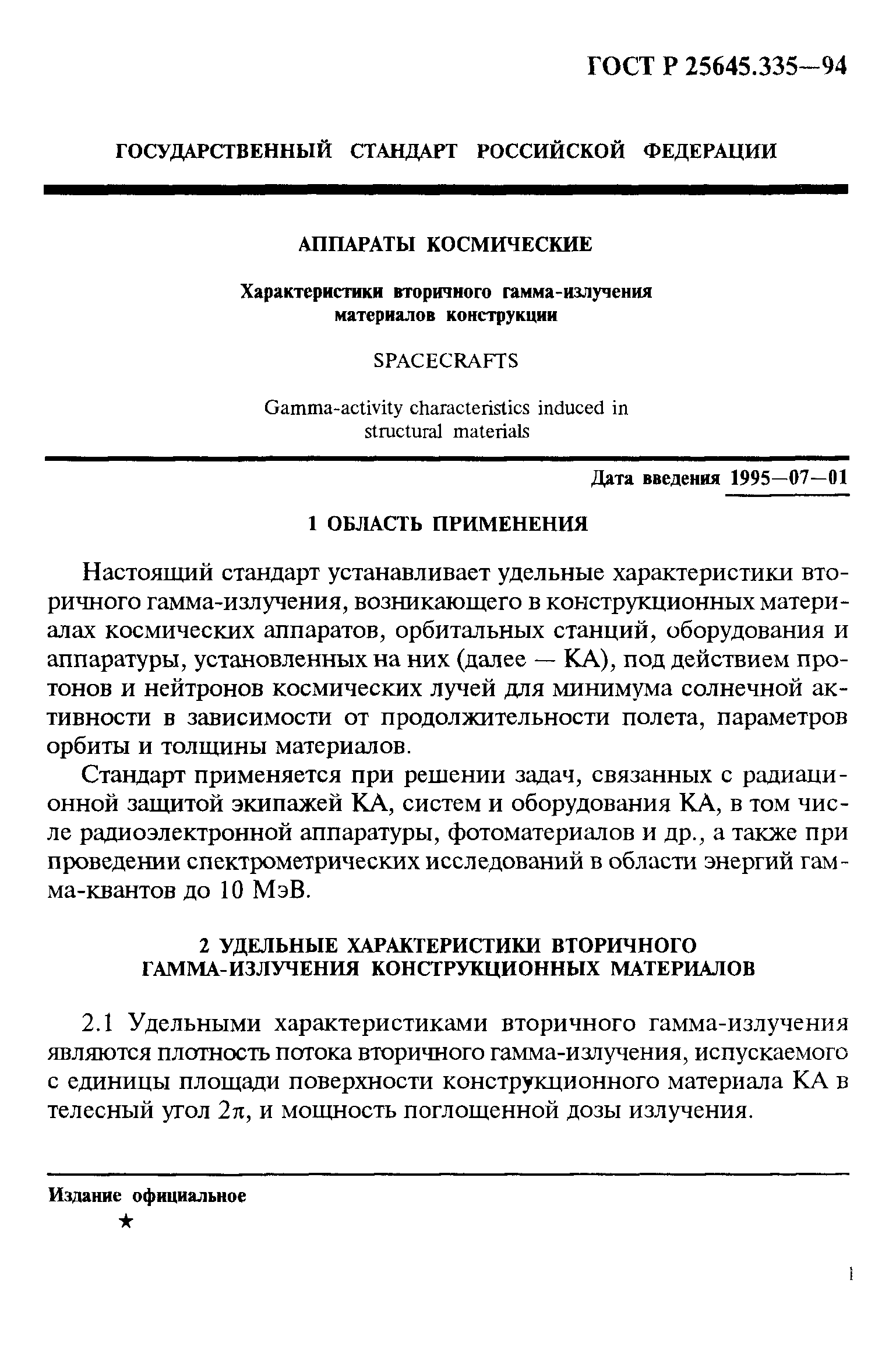 ГОСТ Р 25645.335—94

ГОСУДАРСТВЕННЫЙ СТАНДАРТ РОССИЙСКОЙ ФЕДЕРАЦИИ

АППАРАТЫ КОСМИЧЕСКИЕ

Характеристики вторичного гамма-излучения материалов конструкции

SPACECRAFTS

Gamma-activity characteristics induced in structural materials

Дата введения 1995—07—01

1 ОБЛАСТЬ ПРИМЕНЕНИЯ

Настоящий стандарт устанавливает удельные характеристики вторичного гамма-излучения, возникающего в конструкционных материалах космических аппаратов, орбитальных станций, оборудования и аппаратуры, установленных на них (далее — КА), под действием протонов и нейтронов космических лучей для минимума солнечной активности в зависимости от продолжительности полета, параметров орбиты и толщины материалов.

Стандарт применяется при решении задач, связанных с радиационной защитой экипажей КА, систем и оборудования КА, в том числе радиоэлектронной аппаратуры, фотоматериалов и др., а также при проведении спектрометрических исследований в области энергий гамма-квантов до 10 МэВ.

2 УДЕЛЬНЫЕ ХАРАКТЕРИСТИКИ ВТОРИЧНОГО ГАММА-ИЗЛУЧЕНИЯ КОНСТРУКЦИОННЫХ МАТЕРИАЛОВ

2.1 Удельными характеристиками вторичного гамма-излучения являются плотность потока вторичного гамма-излучения, испускаемого с единицы площади поверхности конструкционного материала КА в телесный угол $2\pi$, и мощность поглощенной дозы излучения.

Издание официальное

★

1